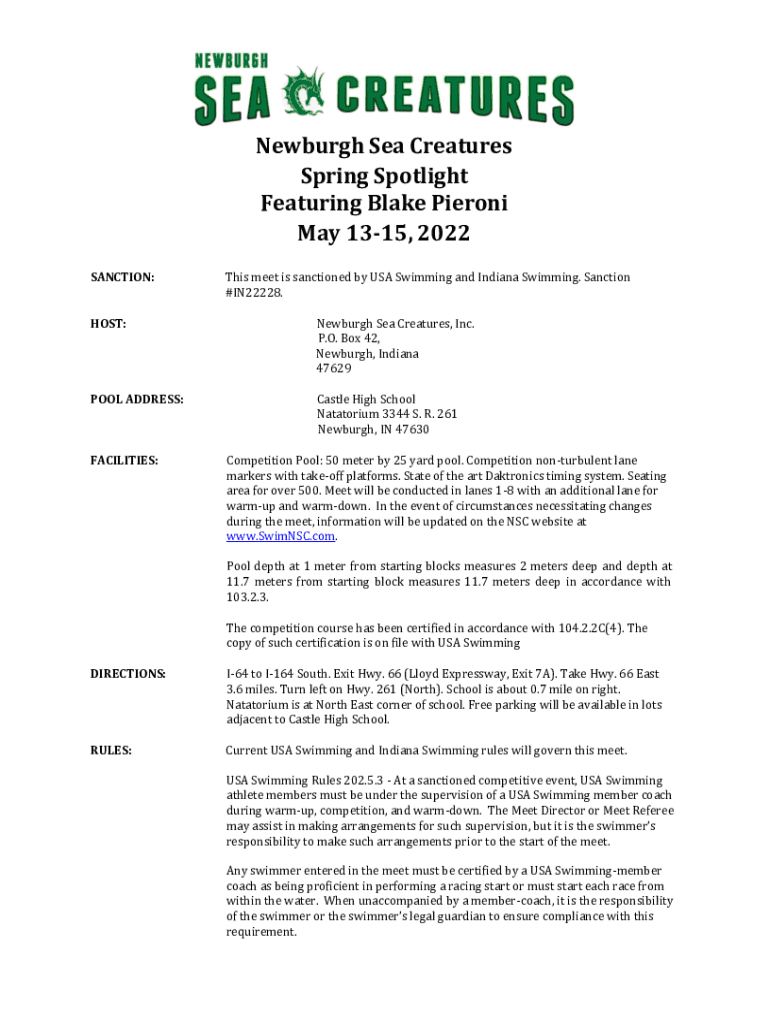 NEWBURGH
SEA CREATURES

Newburgh Sea Creatures
Spring Spotlight
Featuring Blake Pieroni
May 13-15, 2022

SANCTION: This meet is sanctioned by USA Swimming and Indiana Swimming. Sanction #IN22228.

HOST: Newburgh Sea Creatures, Inc.
P.O. Box 42,
Newburgh, Indiana
47629

POOL ADDRESS: Castle High School
Natatorium 3344 S. R. 261
Newburgh, IN 47630

FACILITIES: Competition Pool: 50 meter by 25 yard pool. Competition non-turbulent lane markers with take-off platforms. State of the art Daktronics timing system. Seating area for over 500. Meet will be conducted in lanes 1-8 with an additional lane for warm-up and warm-down. In the event of circumstances necessitating changes during the meet, information will be updated on the NSC website at www.SwimNSC.com.

Pool depth at 1 meter from starting blocks measures 2 meters deep and depth at 11.7 meters from starting block measures 11.7 meters deep in accordance with 103.2.3.

The competition course has been certified in accordance with 104.2.2C(4). The copy of such certification is on file with USA Swimming

DIRECTIONS: I-64 to I-164 South. Exit Hwy. 66 (Lloyd Expressway, Exit 7A). Take Hwy. 66 East 3.6 miles. Turn left on Hwy. 261 (North). School is about 0.7 mile on right. Natatorium is at North East corner of school. Free parking will be available in lots adjacent to Castle High School.

RULES: Current USA Swimming and Indiana Swimming rules will govern this meet.

USA Swimming Rules 202.5.3 - At a sanctioned competitive event, USA Swimming athlete members must be under the supervision of a USA Swimming member coach during warm-up, competition, and warm-down. The Meet Director or Meet Referee may assist in making arrangements for such supervision, but it is the swimmer's responsibility to make such arrangements prior to the start of the meet.

Any swimmer entered in the meet must be certified by a USA Swimming-member coach as being proficient in performing a racing start or must start each race from within the water. When unaccompanied by a member-coach, it is the responsibility of the swimmer or the swimmer's legal guardian to ensure compliance with this requirement.